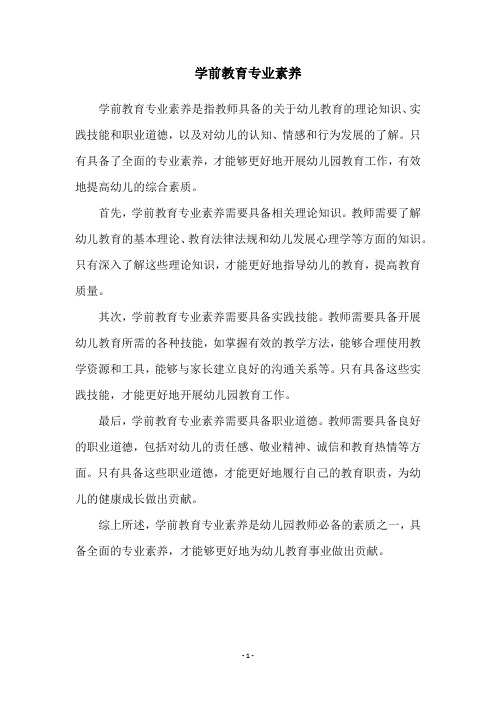 学前教育专业素养

学前教育专业素养是指教师具备的关于幼儿教育的理论知识、实践技能和职业道德，以及对幼儿的认知、情感和行为发展的了解。只有具备了全面的专业素养，才能够更好地开展幼儿园教育工作，有效地提高幼儿的综合素质。

首先，学前教育专业素养需要具备相关理论知识。教师需要了解幼儿教育的基本理论、教育法律法规和幼儿发展心理学等方面的知识。只有深入了解这些理论知识，才能更好地指导幼儿的教育，提高教育质量。

其次，学前教育专业素养需要具备实践技能。教师需要具备开展幼儿教育所需的各种技能，如掌握有效的教学方法，能够合理使用教学资源和工具，能够与家长建立良好的沟通关系等。只有具备这些实践技能，才能更好地开展幼儿园教育工作。

最后，学前教育专业素养需要具备职业道德。教师需要具备良好的职业道德，包括对幼儿的责任感、敬业精神、诚信和教育热情等方面。只有具备这些职业道德，才能更好地履行自己的教育职责，为幼儿的健康成长做出贡献。

综上所述，学前教育专业素养是幼儿园教师必备的素质之一，具备全面的专业素养，才能够更好地为幼儿教育事业做出贡献。

- 1 -